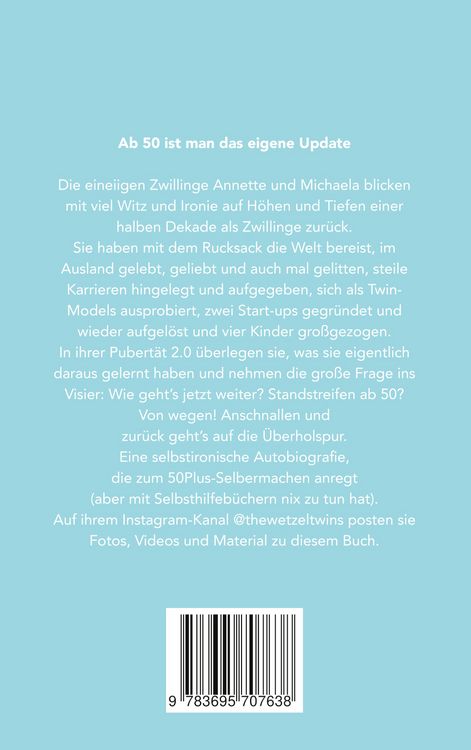 Ab 50 ist man das eigene Update

Die eineiigen Zwillinge Annette und Michaela blicken mit viel Witz und Ironie auf Höhen und Tiefen einer halben Dekade als Zwillinge zurück.
Sie haben mit dem Rucksack die Welt bereist, im Ausland gelebt, geliebt und auch mal gelitten, steile Karrieren hingelegt und aufgegeben, sich als Twin-Models ausprobiert, zwei Start-ups gegründet und wieder aufgelöst und vier Kinder großgezogen.
In ihrer Pubertät 2.0 überlegen sie, was sie eigentlich daraus gelernt haben und nehmen die große Frage ins Visier: Wie geht's jetzt weiter? Standstreifen ab 50?
Von wegen! Anschnallen und zurück geht's auf die Überholspur.
Eine selbstironische Autobiografie, die zum 50Plus-Selbermachen anregt (aber mit Selbsthilfebüchern nix zu tun hat).
Auf ihrem Instagram-Kanal @thewetzeltwins posten sie Fotos, Videos und Material zu diesem Buch.

9 783695 707638